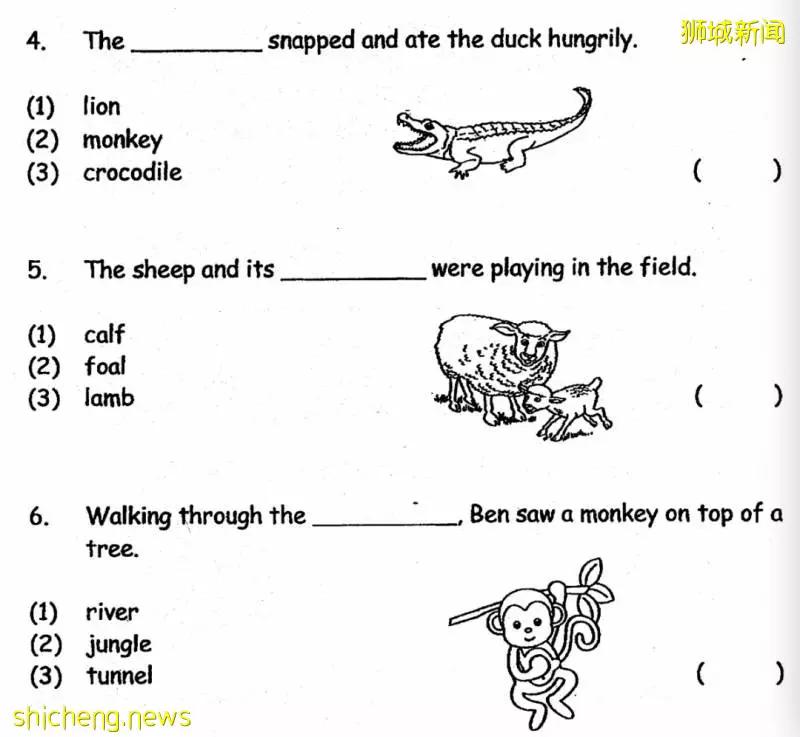 狮城新闻

4. The __________ snapped and ate the duck hungrily.

(1) lion
(2) monkey
(3) crocodile
( )

5. The sheep and its __________ were playing in the field.

(1) calf
(2) foal
(3) lamb
( )

6. Walking through the __________, Ben saw a monkey on top of a tree.

(1) river
(2) jungle
(3) tunnel
( )

shicheng.news